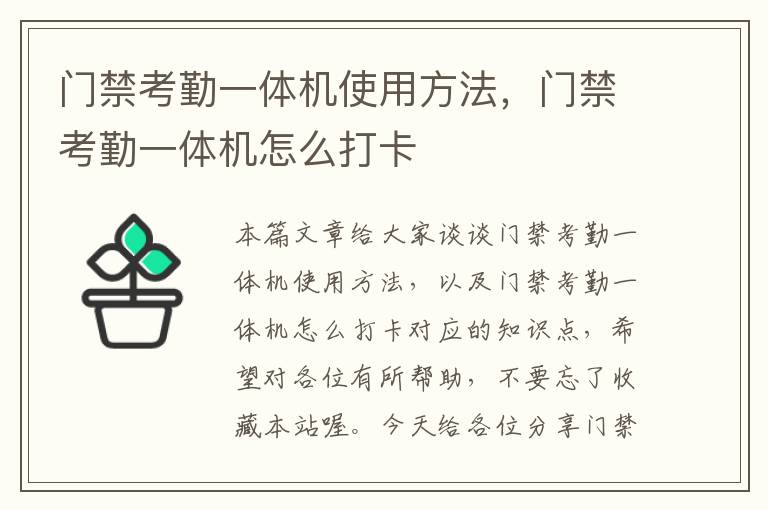 门禁考勤一体机使用方法，门禁考勤一体机怎么打卡

本篇文章给大家谈谈门禁考勤一体机使用方法，以及门禁考勤一体机怎么打卡对应的知识点，希望对各位有所帮助，不要忘了收藏本站喔。今天给各位分享门禁